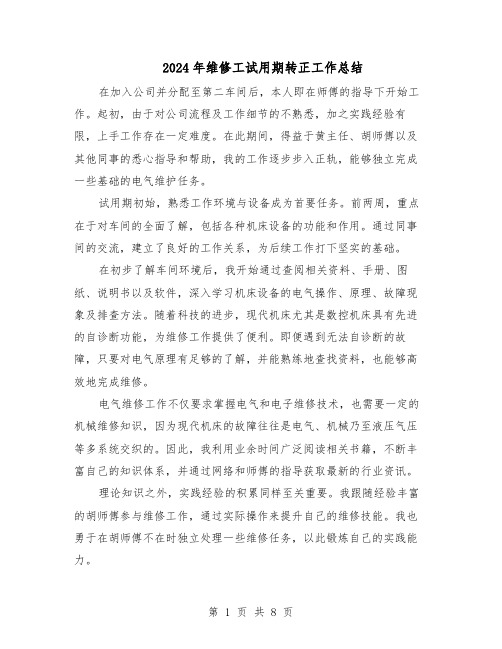 2024年维修工试用期转正工作总结

在加入公司并分配至第二车间后，本人即在师傅的指导下开始工作。起初，由于对公司流程及工作细节的不熟悉，加之实践经验有限，上手工作存在一定难度。在此期间，得益于黄主任、胡师傅以及其他同事的悉心指导和帮助，我的工作逐步步入正轨，能够独立完成一些基础的电气维护任务。

试用期初始，熟悉工作环境与设备成为首要任务。前两周，重点在于对车间的全面了解，包括各种机床设备的功能和作用。通过同事间的交流，建立了良好的工作关系，为后续工作打下坚实的基础。

在初步了解车间环境后，我开始通过查阅相关资料、手册、图纸、说明书以及软件，深入学习机床设备的电气操作、原理、故障现象及排查方法。随着科技的进步，现代机床尤其是数控机床具有先进的自诊断功能，为维修工作提供了便利。即便遇到无法自诊断的故障，只要对电气原理有足够的了解，并能熟练地查找资料，也能够高效地完成维修。

电气维修工作不仅要求掌握电气和电子维修技术，也需要一定的机械维修知识，因为现代机床的故障往往是电气、机械乃至液压气压等多系统交织的。因此，我利用业余时间广泛阅读相关书籍，不断丰富自己的知识体系，并通过网络和师傅的指导获取最新的行业资讯。

理论知识之外，实践经验的积累同样至关重要。我跟随经验丰富的胡师傅参与维修工作，通过实际操作来提升自己的维修技能。我也勇于在胡师傅不在时独立处理一些维修任务，以此锻炼自己的实践能力。

第 1 页 共 8 页